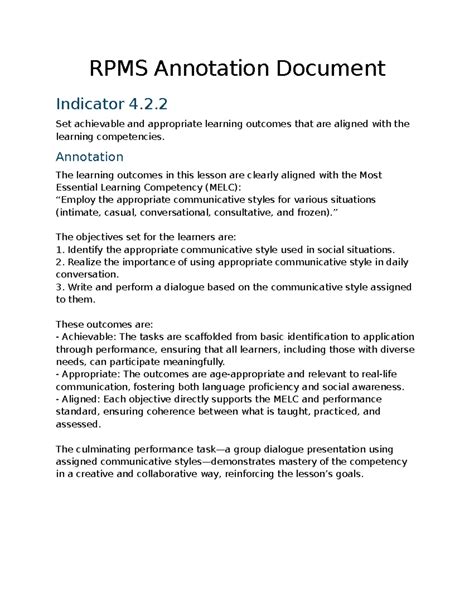 RPMS Annotation Document

Indicator 4.2.2

Set achievable and appropriate learning outcomes that are aligned with the learning competencies.

Annotation

The learning outcomes in this lesson are clearly aligned with the Most Essential Learning Competency (MELC):
“Employ the appropriate communicative styles for various situations (intimate, casual, conversational, consultative, and frozen).”

The objectives set for the learners are:
1. Identify the appropriate communicative style used in social situations.
2. Realize the importance of using appropriate communicative style in daily conversation.
3. Write and perform a dialogue based on the communicative style assigned to them.

These outcomes are:
- Achievable: The tasks are scaffolded from basic identification to application through performance, ensuring that all learners, including those with diverse needs, can participate meaningfully.
- Appropriate: The outcomes are age-appropriate and relevant to real-life communication, fostering both language proficiency and social awareness.
- Aligned: Each objective directly supports the MELC and performance standard, ensuring coherence between what is taught, practiced, and assessed.

The culminating performance task—a group dialogue presentation using assigned communicative styles—demonstrates mastery of the competency in a creative and collaborative way, reinforcing the lesson’s goals.